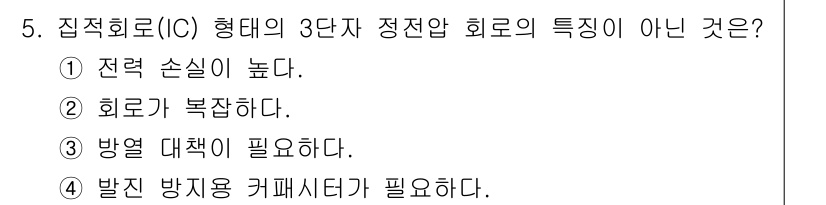 5. 집적회로(IC) 형태의 3단자 정전압 회로의 특징이 아닌 것은?
① 전력 손실이 높다.
② 회로가 복잡하다.
③ 방열 대책이 필요하다.
④ 발진 방지용 커패시터가 필요하다.